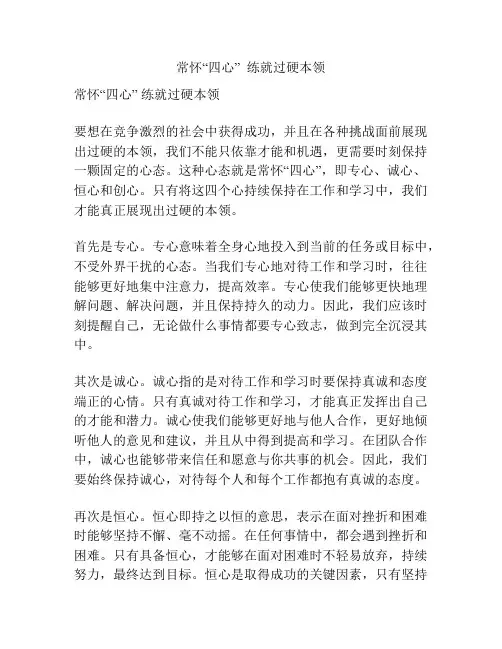 常怀“四心” 练就过硬本领

常怀“四心” 练就过硬本领

要想在竞争激烈的社会中获得成功，并且在各种挑战面前展现出过硬的本领，我们不能只依靠才能和机遇，更需要时刻保持一颗固定的心态。这种心态就是常怀“四心”，即专心、诚心、恒心和创心。只有将这四个心持续保持在工作和学习中，我们才能真正展现出过硬的本领。

首先是专心。专心意味着全身心地投入到当前的任务或目标中，不受外界干扰的心态。当我们专心地对待工作和学习时，往往能够更好地集中注意力，提高效率。专心使我们能够更快地理解问题、解决问题，并且保持持久的动力。因此，我们应该时刻提醒自己，无论做什么事情都要专心致志，做到完全沉浸其中。

其次是诚心。诚心指的是对待工作和学习时要保持真诚和态度端正的心情。只有真诚对待工作和学习，才能真正发挥出自己的才能和潜力。诚心使我们能够更好地与他人合作，更好地倾听他人的意见和建议，并且从中得到提高和学习。在团队合作中，诚心也能够带来信任和愿意与你共事的机会。因此，我们要始终保持诚心，对待每个人和每个工作都抱有真诚的态度。

再次是恒心。恒心即持之以恒的意思，表示在面对挫折和困难时能够坚持不懈、毫不动摇。在任何事情中，都会遇到挫折和困难。只有具备恒心，才能够在面对困难时不轻易放弃，持续努力，最终达到目标。恒心是取得成功的关键因素，只有坚持